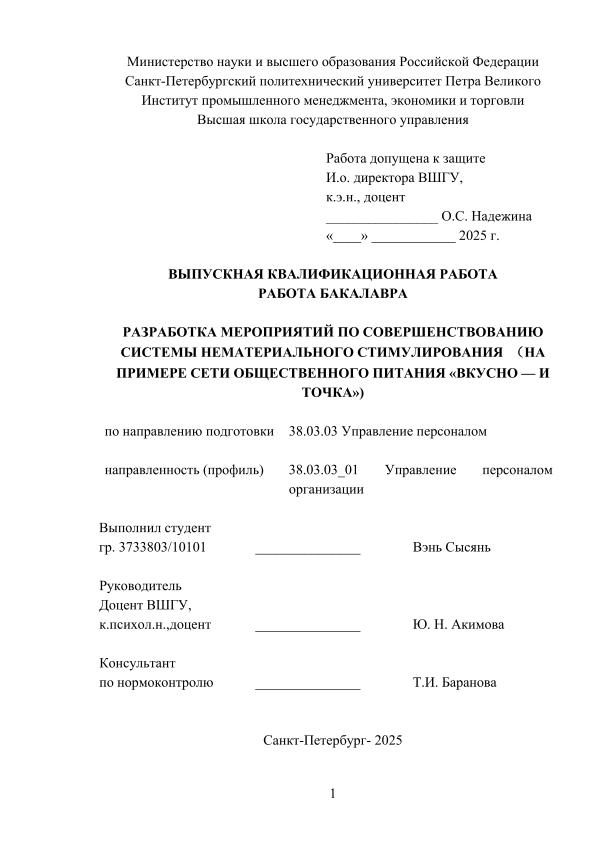 Министерство науки и высшего образования Российской Федерации
Санкт-Петербургский политехнический университет Петра Великого
Институт промышленного менеджмента, экономики и торговли
Высшая школа государственного управления

Работа допущена к защите
И.о. директора ВШГУ,
к.э.н., доцент
________________ О.С. Надежина
«____» ____________ 2025 г.

ВЫПУСКНАЯ КВАЛИФИКАЦИОННАЯ РАБОТА
РАБОТА БАКАЛАВРА

РАЗРАБОТКА МЕРОПРИЯТИЙ ПО СОВЕРШЕНСТВОВАНИЮ СИСТЕМЫ НЕМАТЕРИАЛЬНОГО СТИМУЛИРОВАНИЯ （НА ПРИМЕРЕ СЕТИ ОБЩЕСТВЕННОГО ПИТАНИЯ «ВКУСНО — И ТОЧКА»)

по направлению подготовки 38.03.03 Управление персоналом

направленность (профиль) 38.03.03_01 Управление персоналом организации

Выполнил студент
гр. 3733803/10101 _______________ Вэнь Сысянь

Руководитель
Доцент ВШГУ,
к.психол.н.,доцент _______________ Ю. Н. Акимова

Консультант
по нормоконтролю _______________ Т.И. Баранова

Санкт-Петербург- 2025

1